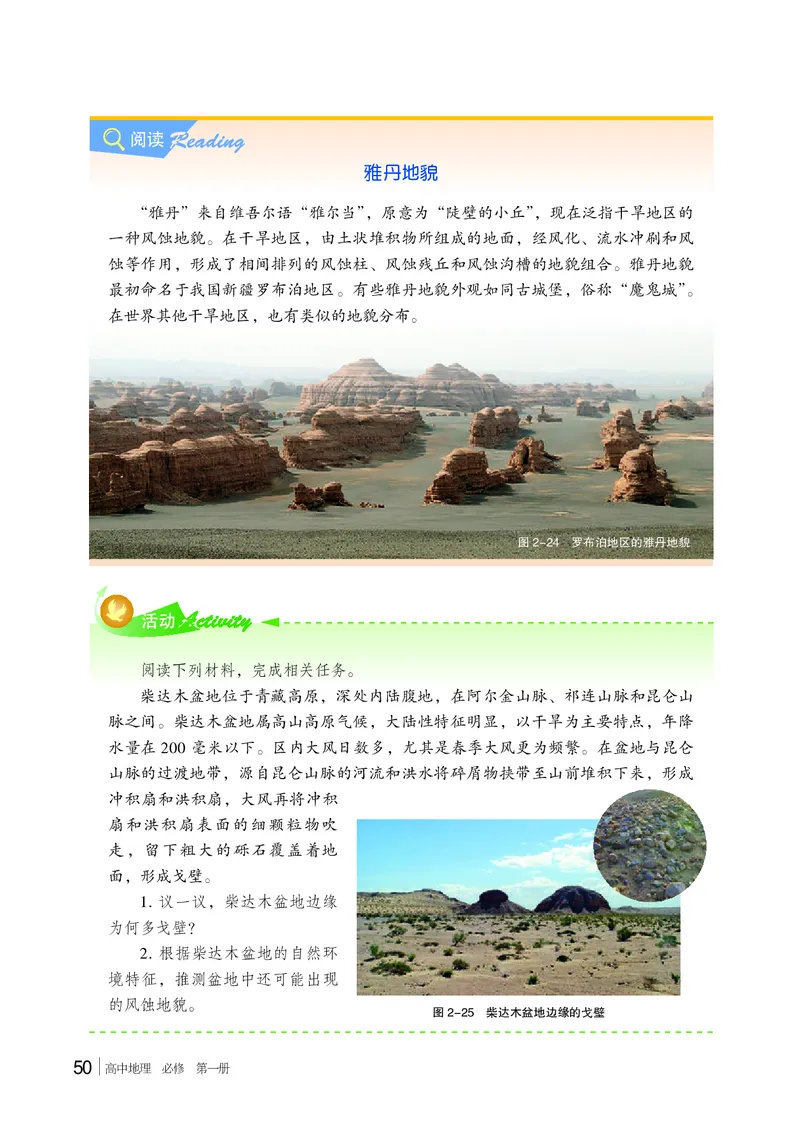 阅读 Reading

雅丹地貌

“雅丹”来自维吾尔语“雅尔当”，原意为“陡壁的小丘”，现在泛指干旱地区的一种风蚀地貌。在干旱地区，由土状堆积物所组成的地面，经风化、流水冲刷和风蚀等作用，形成了相间排列的风蚀柱、风蚀残丘和风蚀沟槽的地貌组合。雅丹地貌最初命名于我国新疆罗布泊地区。有些雅丹地貌外观如同古城堡，俗称“魔鬼城”。在世界其他干旱地区，也有类似的地貌分布。

图 2-24 罗布泊地区的雅丹地貌

活动 Activity

阅读下列材料，完成相关任务。

柴达木盆地位于青藏高原，深处内陆腹地，在阿尔金山脉、祁连山脉和昆仑山脉之间。柴达木盆地属高山高原气候，大陆性特征明显，以干旱为主要特点，年降水量在 200 毫米以下。区内大风日数多，尤其是春季大风更为频繁。在盆地与昆仑山脉的过渡地带，源自昆仑山脉的河流和洪水将碎屑物挟带至山前堆积下来，形成冲积扇和洪积扇，大风再将冲积扇和洪积扇表面的细颗粒物吹走，留下粗大的砾石覆盖着地面，形成戈壁。

1. 议一议，柴达木盆地边缘为何多戈壁？

2. 根据柴达木盆地的自然环境特征，推测盆地中还可能出现的风蚀地貌。

图 2-25 柴达木盆地边缘的戈壁

50 高中地理 必修 第一册